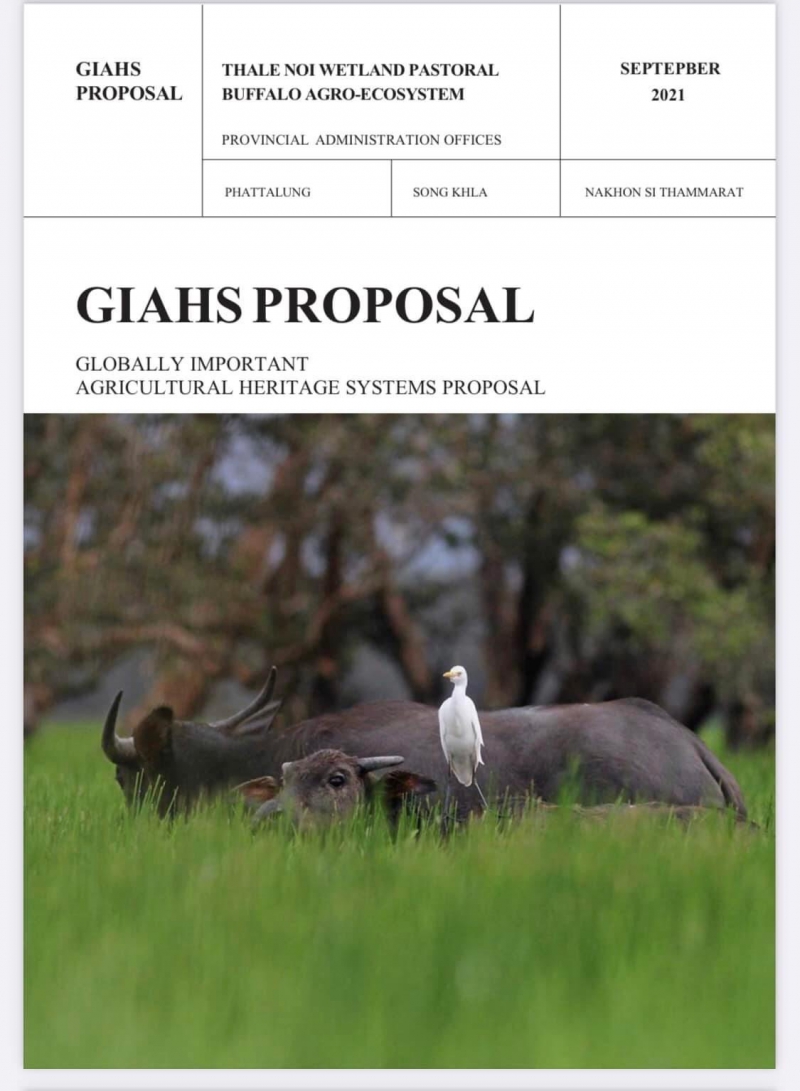 GIAHS
PROPOSAL

THALE NOI WETLAND PASTORAL
BUFFALO AGRO-ECOSYSTEM

PROVINCIAL ADMINISTRATION OFFICES

SEPTEPBER
2021

PHATTALUNG

SONG KHLA

NAKHON SI THAMMARAT

GIAHS PROPOSAL

GLOBALLY IMPORTANT
AGRICULTURAL HERITAGE SYSTEMS PROPOSAL